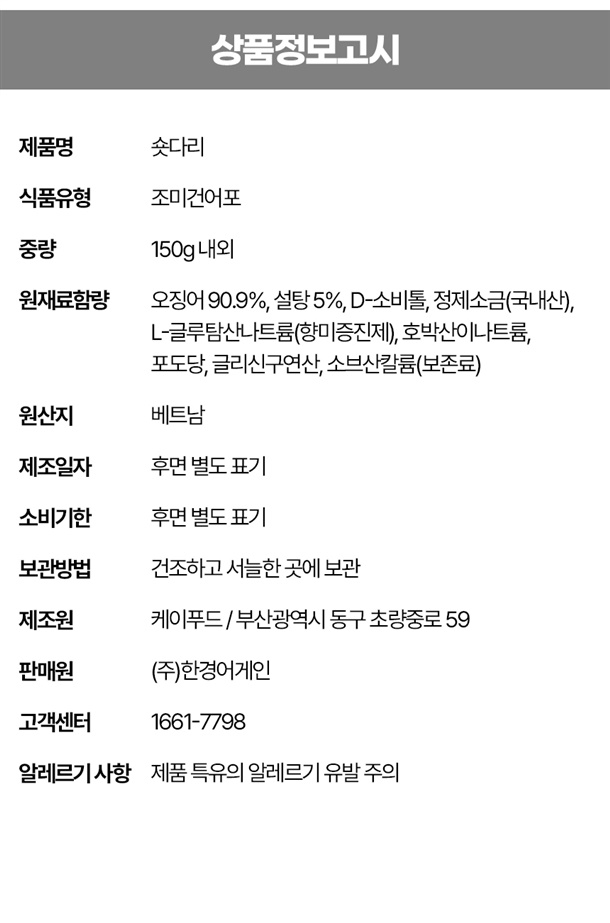 상품정보고시

제품명
숏다리

식품유형
조미건어포

중량
150g 내외

원재료함량
오징어 90.9%, 설탕 5%, D-소비톨, 정제소금(국내산), L-글루탐산나트륨(향미증진제), 호박산이나트륨, 포도당, 글리신구연산, 소브산칼륨(보존료)

원산지
베트남

제조일자
후면 별도 표기

소비기한
후면 별도 표기

보관방법
건조하고 서늘한 곳에 보관

제조원
케이푸드 / 부산광역시 동구 초량중로 59

판매원
(주)한경어게인

고객센터
1661-7798

알레르기 사항
제품 특유의 알레르기 유발 주의